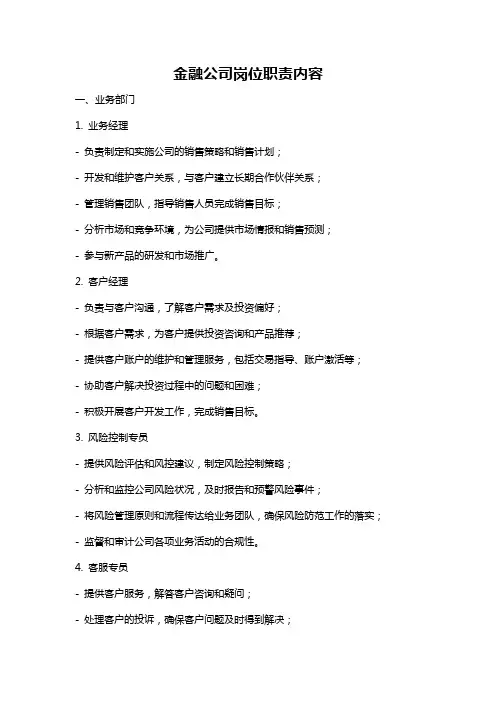 金融公司岗位职责内容

一、业务部门

1. 业务经理

- 负责制定和实施公司的销售策略和销售计划；

- 开发和维护客户关系，与客户建立长期合作伙伴关系；

- 管理销售团队，指导销售人员完成销售目标；

- 分析市场和竞争环境，为公司提供市场情报和销售预测；

- 参与新产品的研发和市场推广。

2. 客户经理

- 负责与客户沟通，了解客户需求及投资偏好；

- 根据客户需求，为客户提供投资咨询和产品推荐；

- 提供客户账户的维护和管理服务，包括交易指导、账户激活等；

- 协助客户解决投资过程中的问题和困难；

- 积极开展客户开发工作，完成销售目标。

3. 风险控制专员

- 提供风险评估和风控建议，制定风险控制策略；

- 分析和监控公司风险状况，及时报告和预警风险事件；

- 将风险管理原则和流程传达给业务团队，确保风险防范工作的落实；

- 监督和审计公司各项业务活动的合规性。

4. 客服专员

- 提供客户服务，解答客户咨询和疑问；

- 处理客户的投诉，确保客户问题及时得到解决；